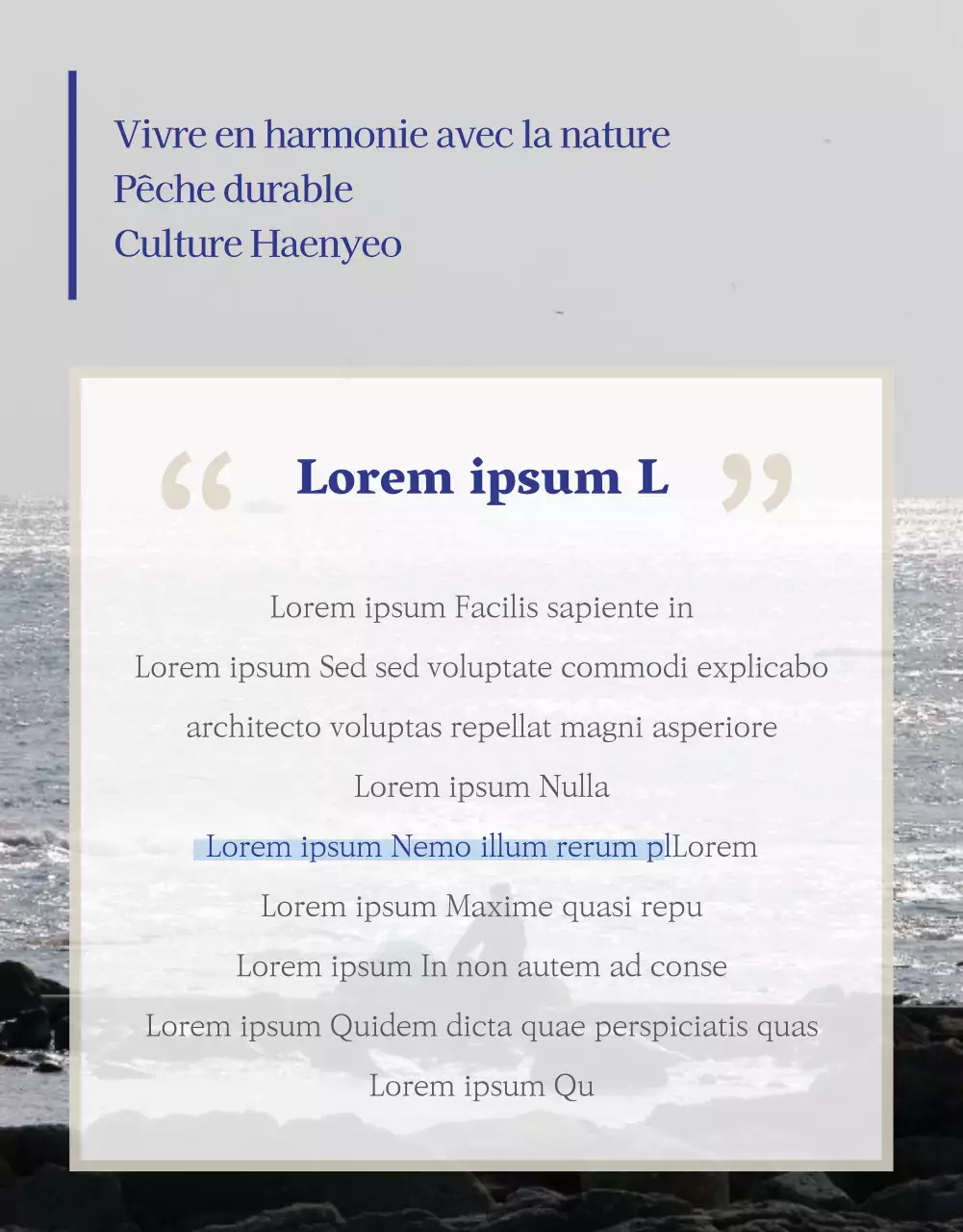 Vivre en harmonie avec la nature
Pêche durable
Culture Haenyeo

“ Lorem ipsum L ”

Lorem ipsum Facilis sapiente in
Lorem ipsum Sed sed voluptate commodi explicabo architecto voluptas repellat magni asperiore
Lorem ipsum Nulla
Lorem ipsum Nemo illum rerum plLorem
Lorem ipsum Maxime quasi repu
Lorem ipsum In non autem ad conse
Lorem ipsum Quidem dicta quae perspiciatis quas
Lorem ipsum Qu